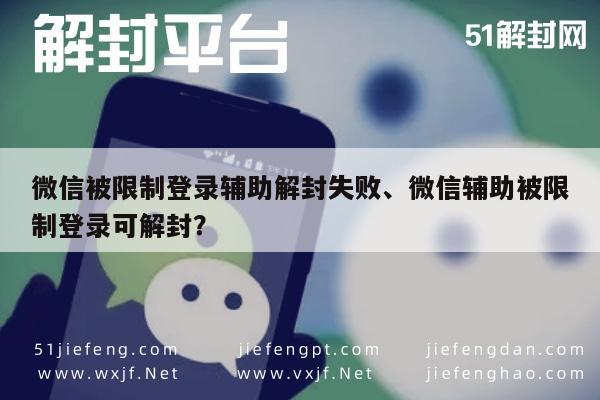 解封平台

51解封网

微信被限制登录辅助解封失败、微信辅助被限制登录可解封?

51jiefeng.com jiefengpt.com jiefengdan.com
www.wxjf.Net www.vxjf.Net jiefenghao.com